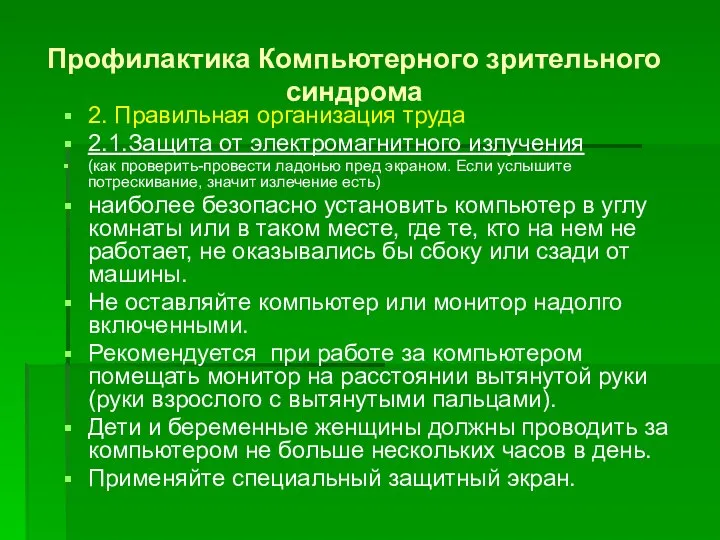 Профилактика Компьютерного зрительного синдрома

2. Правильная организация труда

2.1.Защита от электромагнитного излучения

(как проверить-провести ладонью пред экраном. Если услышите потрескивание, значит излечение есть)

наиболее безопасно установить компьютер в углу комнаты или в таком месте, где те, кто на нем не работает, не оказывались бы сбоку или сзади от машины.

Не оставляйте компьютер или монитор надолго включенными.

Рекомендуется  при работе за компьютером помещать монитор на расстоянии вытянутой руки (руки взрослого с вытянутыми пальцами).

Дети и беременные женщины должны проводить за компьютером не больше нескольких часов в день.

Применяйте специальный защитный экран.